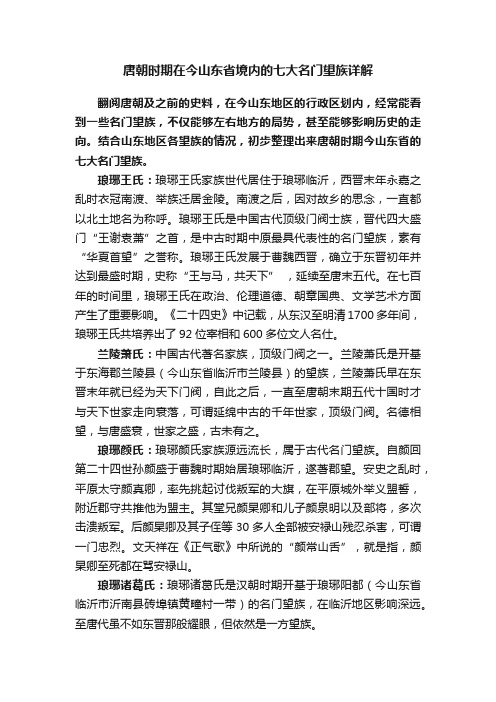 唐朝时期在今山东省境内的七大名门望族详解

翻阅唐朝及之前的史料，在今山东地区的行政区划内，经常能看到一些名门望族，不仅能够左右地方的局势，甚至能够影响历史的走向。结合山东地区各望族的情况，初步整理出来唐朝时期今山东省的七大名门望族。

琅琊王氏：琅琊王氏家族世代居住于琅琊临沂，西晋末年永嘉之乱时衣冠南渡、举族迁居金陵。南渡之后，因对故乡的思念，一直都以北土地名为称呼。琅琊王氏是中国古代顶级门阀士族，晋代四大盛门“王谢袁萧”之首，是中古时期中原最具代表性的名门望族，素有“华夏首望”之誉称。琅琊王氏发展于曹魏西晋，确立于东晋初年并达到最盛时期，史称“王与马，共天下”，延续至唐末五代。在七百年的时间里，琅琊王氏在政治、伦理道德、朝章国典、文学艺术方面产生了重要影响。《二十四史》中记载，从东汉至明清1700多年间，琅琊王氏共培养出了92位宰相和600多位文人名仕。

兰陵萧氏：中国古代著名家族，顶级门阀之一。兰陵萧氏是开基于东海郡兰陵县（今山东省临沂市兰陵县）的望族，兰陵萧氏早在东晋末年就已经为天下门阀，自此之后，一直至唐朝末期五代十国时才与天下世家走向衰落，可谓延绵中古的千年世家，顶级门阀。名德相望，与唐盛衰，世家之盛，古未有之。

琅琊颜氏：琅琊颜氏家族源远流长，属于古代名门望族。自颜回第二十四世孙颜盛于曹魏时期始居琅琊临沂，遂著郡望。安史之乱时，平原太守颜真卿，率先挑起讨伐叛军的大旗，在平原城外举义盟誓，附近郡守共推他为盟主。其堂兄颜杲卿和儿子颜泉明以及部将，多次击溃叛军。后颜杲卿及其子侄等30多人全部被安禄山残忍杀害，可谓一门忠烈。文天祥在《正气歌》中所说的“颜常山舌”，就是指，颜杲卿至死都在骂安禄山。

琅琊诸葛氏：琅琊诸葛氏是汉朝时期开基于琅琊阳都（今山东省临沂市沂南县砖埠镇黄疃村一带）的名门望族，在临沂地区影响深远。至唐代虽不如东晋那般耀眼，但依然是一方望族。